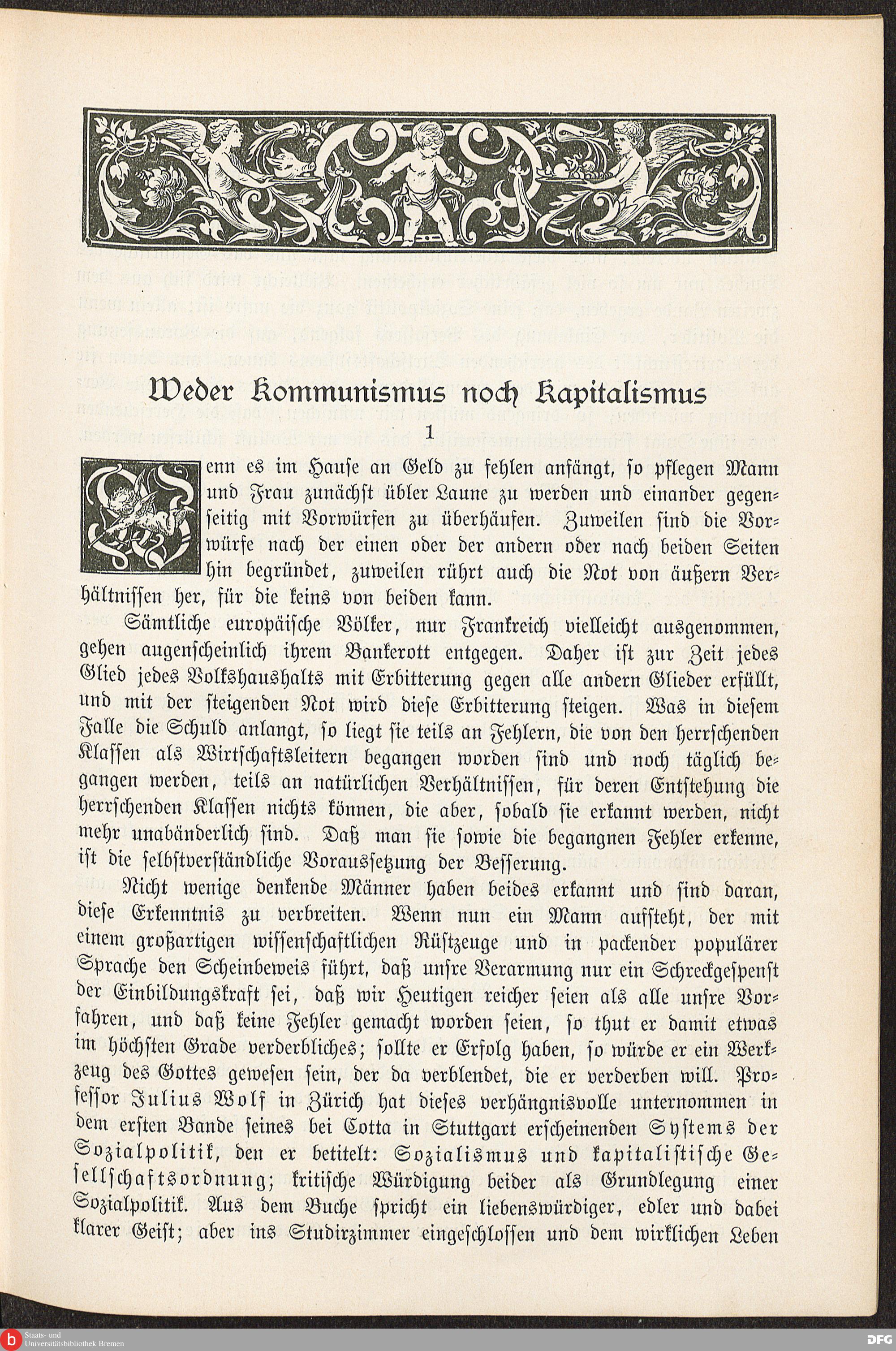 Weder Kommunismus noch Kapitalismus

1

Wenn es im Hause an Geld zu fehlen anfängt, so pflegen Mann und Frau zunächst übler Laune zu werden und einander gegenseitig mit Vorwürfen zu überhäufen. Zuweilen sind die Vorwürfe nach der einen oder der andern oder nach beiden Seiten hin begründet, zuweilen rührt auch die Not von äußern Verhältnissen her, für die keins von beiden kann.

Sämtliche europäische Völker, nur Frankreich vielleicht ausgenommen, gehen augenscheinlich ihrem Bankerott entgegen. Daher ist zur Zeit jedes Glied jedes Volkshaushalts mit Erbitterung gegen alle andern Glieder erfüllt, und mit der steigenden Not wird diese Erbitterung steigen. Was in diesem Falle die Schuld anlangt, so liegt sie teils an Fehlern, die von den herrschenden Klassen als Wirtschaftsleitern begangen worden sind und noch täglich begangen werden, teils an natürlichen Verhältnissen, für deren Entstehung die herrschenden Klassen nichts können, die aber, sobald sie erkannt werden, nicht mehr unabänderlich sind. Daß man sie sowie die begangnen Fehler erkenne, ist die selbstverständliche Voraussetzung der Besserung.

Nicht wenige denkende Männer haben beides erkannt und sind daran, diese Erkenntnis zu verbreiten. Wenn nun ein Mann aufsteht, der mit einem großartigen wissenschaftlichen Rüstzeuge und in packender populärer Sprache den Scheinbeweis führt, daß unsre Verarmung nur ein Schreckgespenst der Einbildungskraft sei, daß wir Heutigen reicher seien als alle unsre Vorfahren, und daß keine Fehler gemacht worden seien, so thut er damit etwas im höchsten Grade verderbliches; sollte er Erfolg haben, so würde er ein Werkzeug des Gottes gewesen sein, der da verblendet, die er verderben will. Professor Julius Wolf in Zürich hat dieses verhängnisvolle unternommen in dem ersten Bande seines bei Cotta in Stuttgart erscheinenden Systems der Sozialpolitik, den er betitelt: Sozialismus und kapitalistische Gesellschaftsordnung; kritische Würdigung beider als Grundlegung einer Sozialpolitik. Aus dem Buche spricht ein liebenswürdiger, edler und dabei klarer Geist; aber ins Studirzimmer eingeschlossen und dem wirklichen Leben

Staats- und Universitätsbibliothek Bremen
DFG